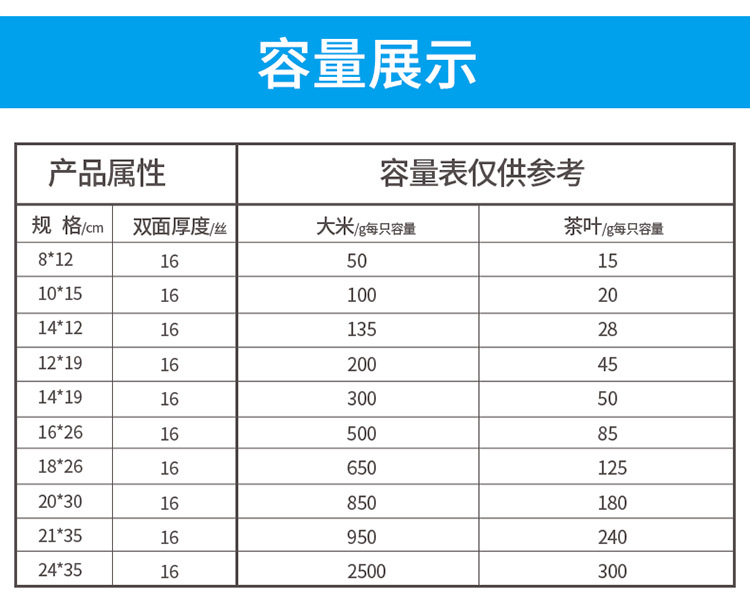 容量展示

| 产品属性 | | 容量表仅供参考 | |
|---|---|---|---|
| 规 格/cm | 双面厚度/丝 | 大米/g每只容量 | 茶叶/g每只容量 |
| 8*12 | 16 | 50 | 15 |
| 10*15 | 16 | 100 | 20 |
| 14*12 | 16 | 135 | 28 |
| 12*19 | 16 | 200 | 45 |
| 14*19 | 16 | 300 | 50 |
| 16*26 | 16 | 500 | 85 |
| 18*26 | 16 | 650 | 125 |
| 20*30 | 16 | 850 | 180 |
| 21*35 | 16 | 950 | 240 |
| 24*35 | 16 | 2500 | 300 |